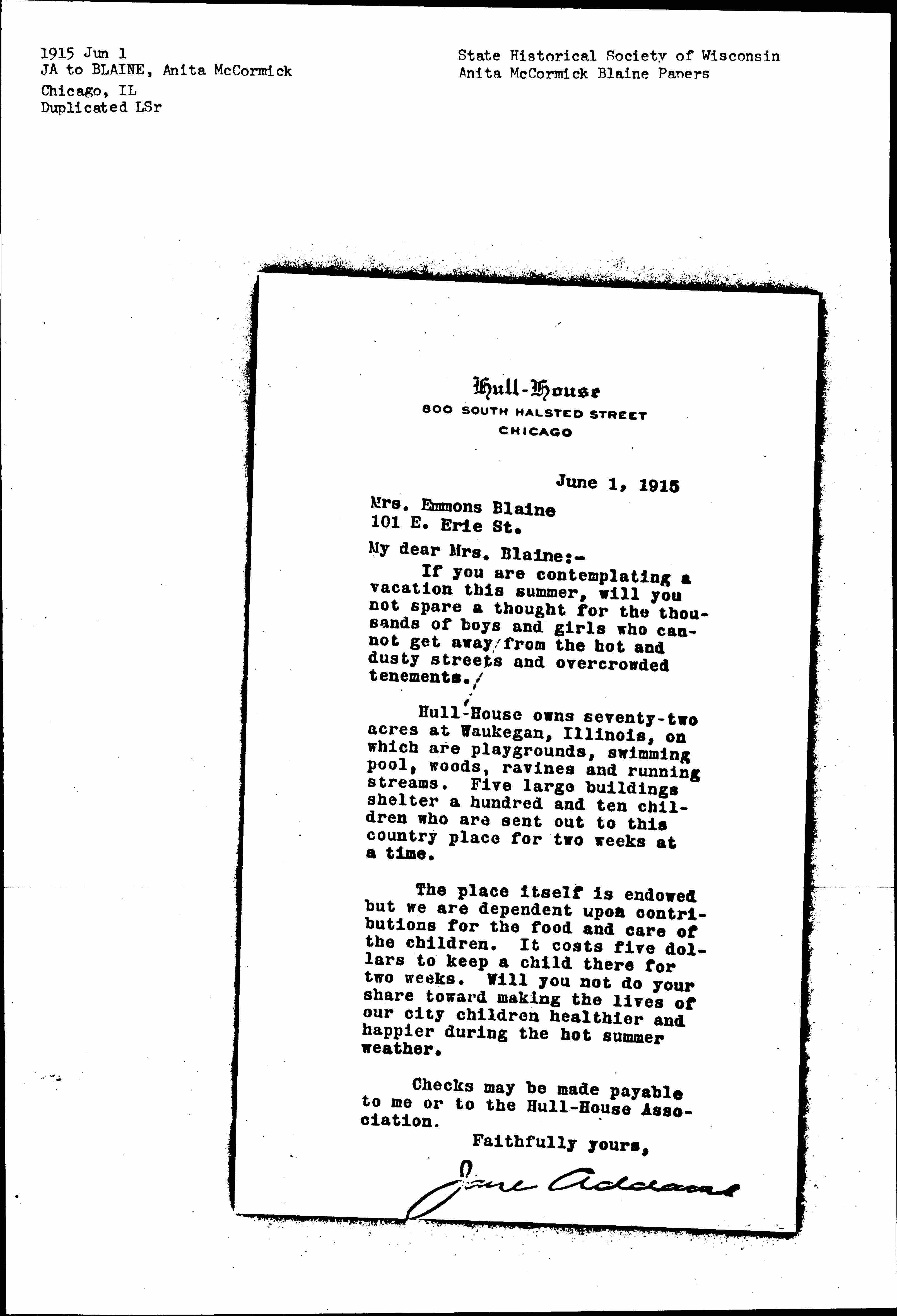 1915 Jun 1
JA to BLAINE, Anita McCormick
Chicago, IL
Duplicated LSr

State Historical Society of Wisconsin
Anita McCormick Blaine Papers

Hull-House
800 SOUTH HALSTED STREET
CHICAGO

June 1, 1915

Mrs. Emmons Blaine
101 E. Erie St.

My dear Mrs. Blaine:-

If you are contemplating a vacation this summer, will you not spare a thought for the thousands of boys and girls who cannot get away from the hot and dusty streets and overcrowded tenements.

Hull-House owns seventy-two acres at Waukegan, Illinois, on which are playgrounds, swimming pool, woods, ravines and running streams. Five large buildings shelter a hundred and ten children who are sent out to this country place for two weeks at a time.

The place itself is endowed but we are dependent upon contributions for the food and care of the children. It costs five dollars to keep a child there for two weeks. Will you not do your share toward making the lives of our city children healthier and happier during the hot summer weather.

Checks may be made payable to me or to the Hull-House Association.

Faithfully yours,

Jane Addams